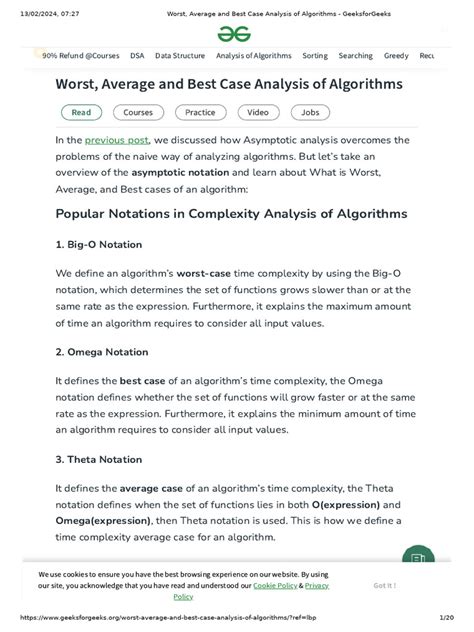 13/02/2024, 07:27 Worst, Average and Best Case Analysis of Algorithms - GeeksforGeeks

90% Refund @Courses DSA Data Structure Analysis of Algorithms Sorting Searching Greedy Recu

Worst, Average and Best Case Analysis of Algorithms

Read Courses Practice Video Jobs

In the previous post, we discussed how Asymptotic analysis overcomes the problems of the naive way of analyzing algorithms. But let's take an overview of the asymptotic notation and learn about What is Worst, Average, and Best cases of an algorithm:

Popular Notations in Complexity Analysis of Algorithms

1. Big-O Notation

We define an algorithm's worst-case time complexity by using the Big-O notation, which determines the set of functions grows slower than or at the same rate as the expression. Furthermore, it explains the maximum amount of time an algorithm requires to consider all input values.

2. Omega Notation

It defines the best case of an algorithm's time complexity, the Omega notation defines whether the set of functions will grow faster or at the same rate as the expression. Furthermore, it explains the minimum amount of time an algorithm requires to consider all input values.

3. Theta Notation

It defines the average case of an algorithm's time complexity, the Theta notation defines when the set of functions lies in both O(expression) and Omega(expression), then Theta notation is used. This is how we define a time complexity average case for an algorithm.

We use cookies to ensure you have the best browsing experience on our website. By using our site, you acknowledge that you have read and understood our Cookie Policy & Privacy Policy

Got It !

https://www.geeksforgeeks.org/worst-average-and-best-case-analysis-of-algorithms/?ref=lbp 1/20